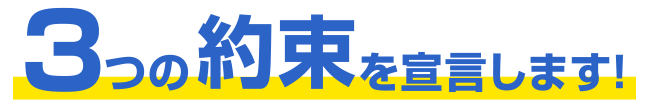 3つの約束を宣言します!